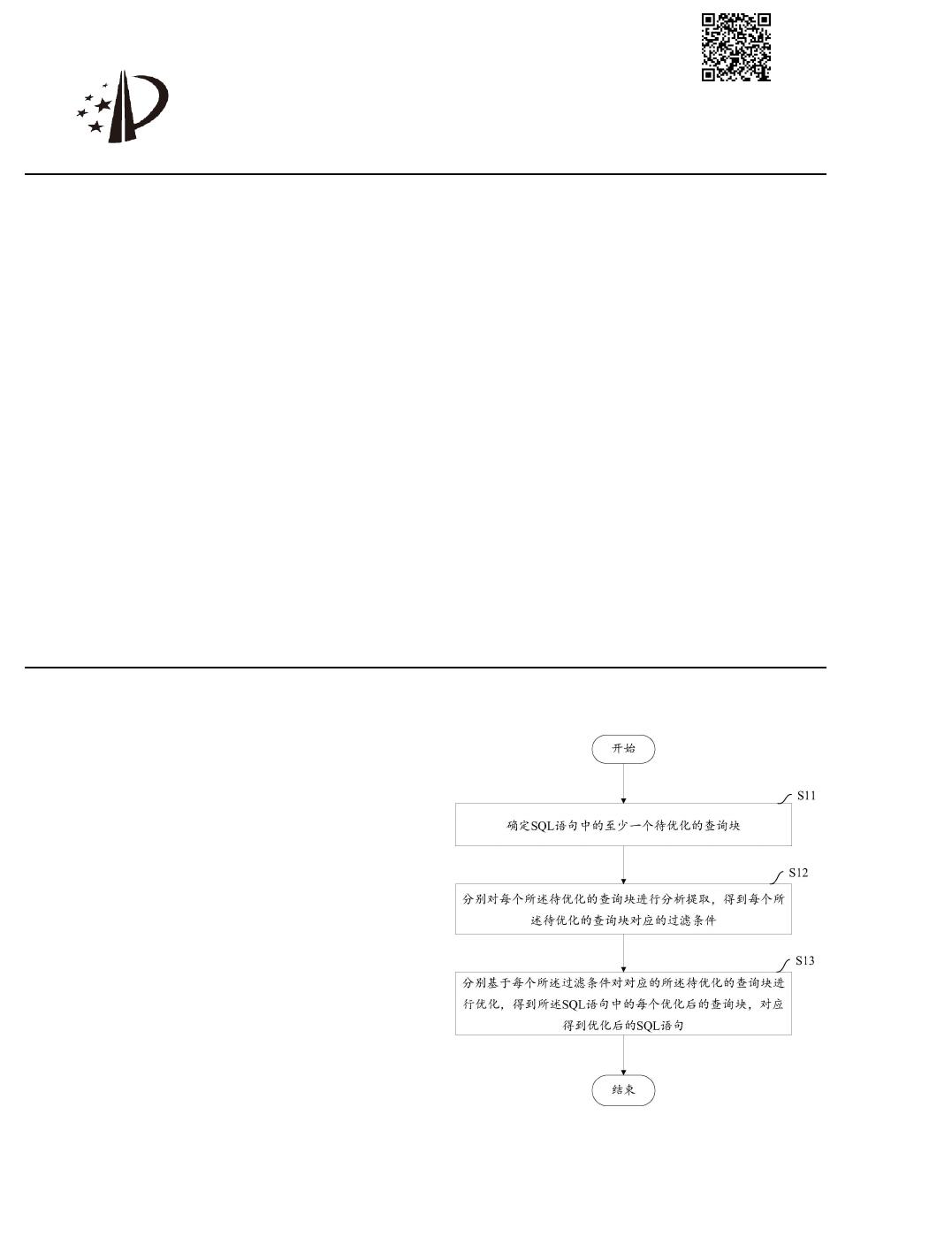 开始

S11

确定SQL语句中的至少一个待优化的查询块

S12

分别对每个所述待优化的查询块进行分析提取，得到每个所述待优化的查询块对应的过滤条件

S13

分别基于每个所述过滤条件对对应的所述待优化的查询块进行优化，得到所述SQL语句中的每个优化后的查询块，对应得到优化后的SQL语句

结束